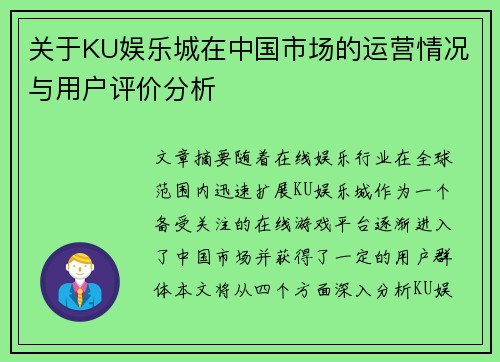 关于KU娱乐城在中国市场的运营情况与用户评价分析

文章摘要随着在线娱乐行业在全球范围内迅速扩展KU娱乐城作为一个备受关注的在线游戏平台逐渐进入了中国市场并获得了一定的用户群体本文将从四个方面深入分析KU娱